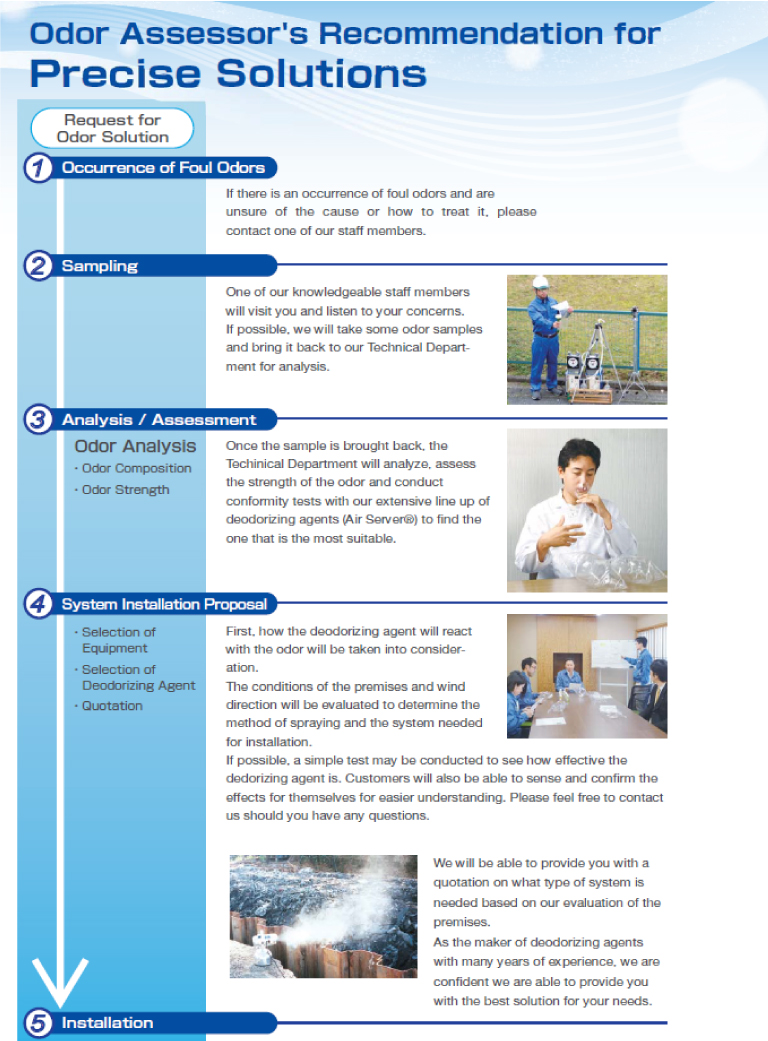 Odor Assessor's Recommendation for
Precise Solutions

Request for Odor Solution

1 Occurrence of Foul Odors

If there is an occurrence of foul odors and are unsure of the cause or how to treat it, please contact one of our staff members.

2 Sampling

One of our knowledgeable staff members will visit you and listen to your concerns. If possible, we will take some odor samples and bring it back to our Technical Department for analysis.

3 Analysis / Assessment

Odor Analysis
· Odor Composition
· Odor Strength

Once the sample is brought back, the Techinical Department will analyze, assess the strength of the odor and conduct conformity tests with our extensive line up of deodorizing agents (Air Server®) to find the one that is the most suitable.

4 System Installation Proposal

· Selection of Equipment
· Selection of Deodorizing Agent
· Quotation

First, how the deodorizing agent will react with the odor will be taken into consideration.
The conditions of the premises and wind direction will be evaluated to determine the method of spraying and the system needed for installation.
If possible, a simple test may be conducted to see how effective the dedorizing agent is. Customers will also be able to sense and confirm the effects for themselves for easier understanding. Please feel free to contact us should you have any questions.

We will be able to provide you with a quotation on what type of system is needed based on our evaluation of the premises.
As the maker of deodorizing agents with many years of experience, we are confident we are able to provide you with the best solution for your needs.

5 Installation